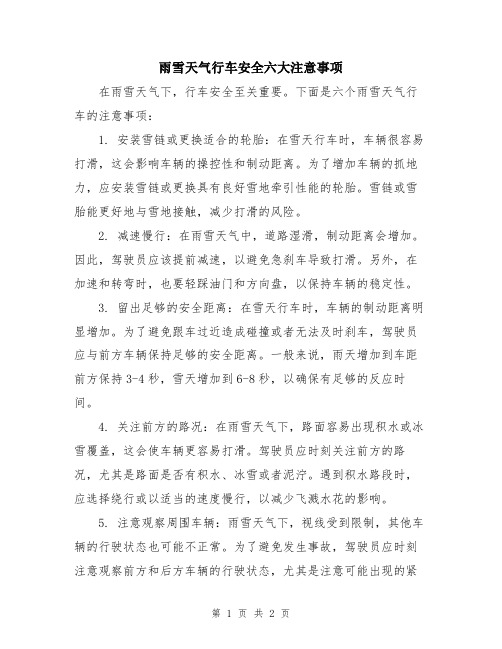 雨雪天气行车安全六大注意事项

在雨雪天气下，行车安全至关重要。下面是六个雨雪天气行车的注意事项：

1. 安装雪链或更换适合的轮胎：在雪天行车时，车辆很容易打滑，这会影响车辆的操控性和制动距离。为了增加车辆的抓地力，应安装雪链或更换具有良好雪地牵引性能的轮胎。雪链或雪胎能更好地与雪地接触，减少打滑的风险。

2. 减速慢行：在雨雪天气中，道路湿滑，制动距离会增加。因此，驾驶员应该提前减速，以避免急刹车导致打滑。另外，在加速和转弯时，也要轻踩油门和方向盘，以保持车辆的稳定性。

3. 留出足够的安全距离：在雪天行车时，车辆的制动距离明显增加。为了避免跟车过近造成碰撞或者无法及时刹车，驾驶员应与前方车辆保持足够的安全距离。一般来说，雨天增加到车距前方保持3-4秒，雪天增加到6-8秒，以确保有足够的反应时间。

4. 关注前方的路况：在雨雪天气下，路面容易出现积水或冰雪覆盖，这会使车辆更容易打滑。驾驶员应时刻关注前方的路况，尤其是路面是否有积水、冰雪或者泥泞。遇到积水路段时，应选择绕行或以适当的速度慢行，以减少飞溅水花的影响。

5. 注意观察周围车辆：雨雪天气下，视线受到限制，其他车辆的行驶状态也可能不正常。为了避免发生事故，驾驶员应时刻注意观察前方和后方车辆的行驶状态，尤其是注意可能出现的紧

第 1 页 共 2 页